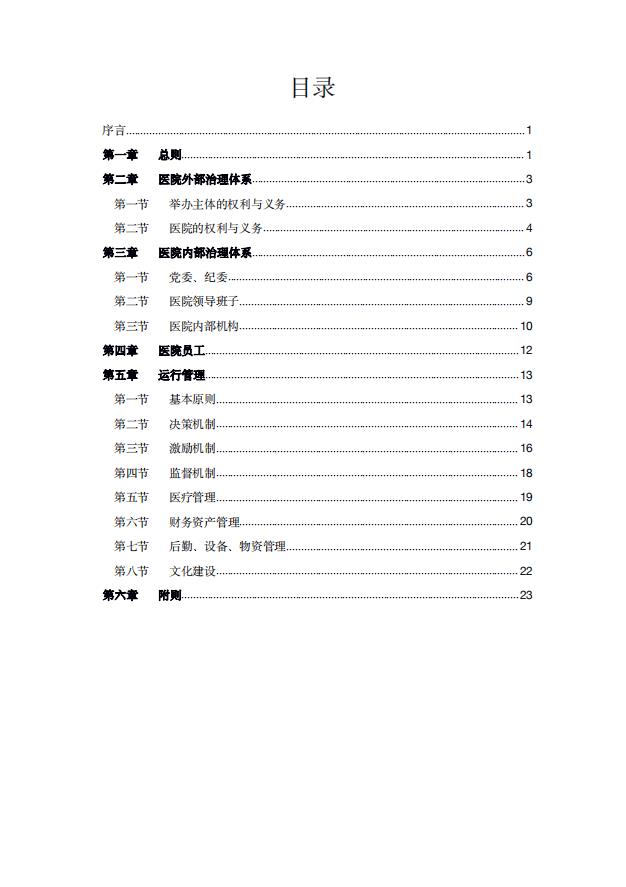 目录

序言 1
第一章 总则 1
第二章 医院外部治理体系 3
第一节 举办主体的权利与义务 3
第二节 医院的权利与义务 4
第三章 医院内部治理体系 6
第一节 党委、纪委 6
第二节 医院领导班子 9
第三节 医院内部机构 10
第四章 医院员工 12
第五章 运行管理 13
第一节 基本原则 13
第二节 决策机制 14
第三节 激励机制 16
第四节 监督机制 18
第五节 医疗管理 19
第六节 财务资产管理 20
第七节 后勤、设备、物资管理 21
第八节 文化建设 22
第六章 附则 23